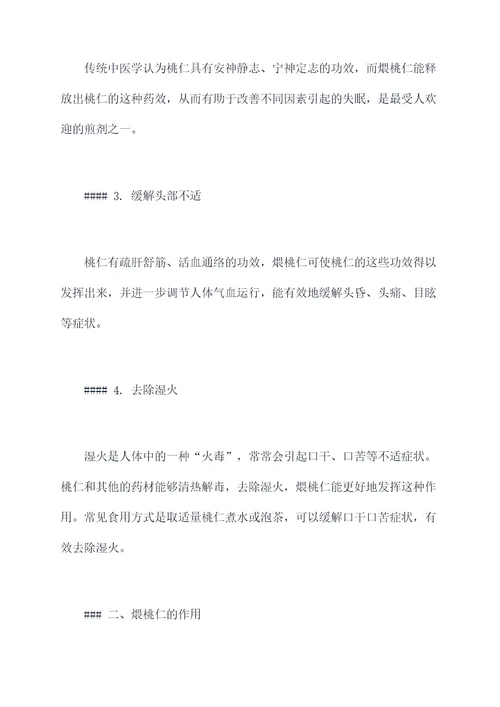 传统中医学认为桃仁具有安神静志、宁神定志的功效，而煨桃仁能释放出桃仁的这种药效，从而有助于改善不同因素引起的失眠，是最受人欢迎的煎剂之一。

#### 3. 缓解头部不适

桃仁有疏肝舒筋、活血通络的功效，煨桃仁可使桃仁的这些功效得以发挥出来，并进一步调节人体气血运行，能有效地缓解头昏、头痛、目眩等症状。

#### 4. 去除湿火

湿火是人体中的一种“火毒”，常常会引起口干、口苦等不适症状。桃仁和其他的药材能够清热解毒，去除湿火，煨桃仁能更好地发挥这种作用。常见食用方式是取适量桃仁煮水或泡茶，可以缓解口干口苦症状，有效去除湿火。

### 二、煨桃仁的作用